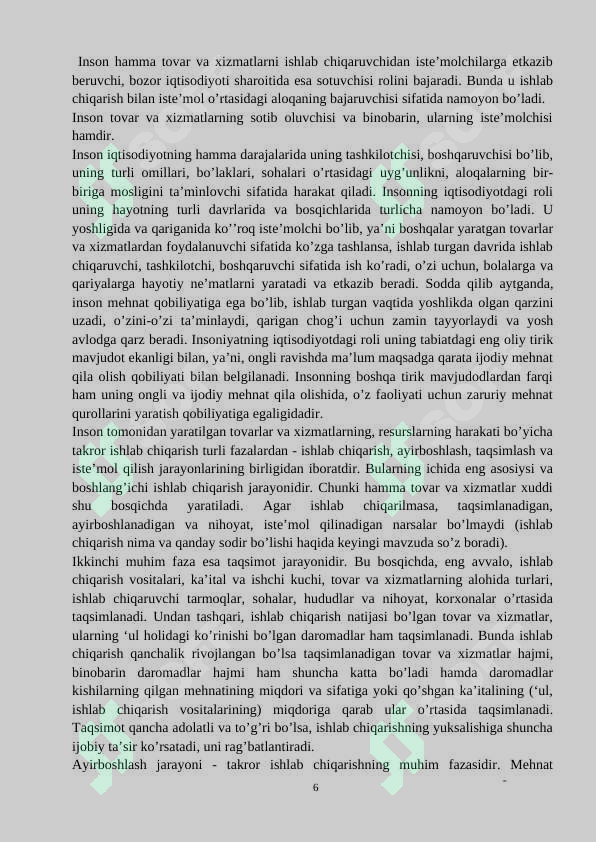 Inson hamma tovar va xizmatlarni ishlab chiqaruvchidan iste’molchilarga etkazib beruvchi, bozor iqtisodiyoti sharoitida esa sotuvchisi rolini bajaradi. Bunda u ishlab chiqarish bilan iste’mol o’rtasidagi aloqaning bajaruvchisi sifatida namoyon bo’ladi. Inson tovar va xizmatlarning sotib oluvchisi va binobarin, ularning iste’molchisi hamdir.
Inson iqtisodiyotning hamma darajalarida uning tashkilotchisi, boshqaruvchisi bo’lib, uning turli omillari, bo’laklari, sohalari o’rtasidagi uyg’unlikni, aloqalarning bir-biriga mosligini ta’minlovchi sifatida harakat qiladi. Insonning iqtisodiyotdagi roli uning hayotning turli davrlarida va bosqichlarida turlicha namoyon bo’ladi. U yoshligida va qariganida ko’’roq iste’molchi bo’lib, ya’ni boshqalar yaratgan tovarlar va xizmatlardan foydalanuvchi sifatida ko’zga tashlansa, ishlab turgan davrida ishlab chiqaruvchi, tashkilotchi, boshqaruvchi sifatida ish ko’radi, o’zi uchun, bolalarga va qariyalarga hayotiy ne’matlarni yaratadi va etkazib beradi. Sodda qilib aytganda, inson mehnat qobiliyatiga ega bo’lib, ishlab turgan vaqtida yoshlikda olgan qarzini uzadi, o’zini-o’zi ta’minlaydi, qarigan chog’i uchun zamin tayyorlaydi va yosh avlodga qarz beradi. Insoniyatning iqtisodiyotdagi roli uning tabiatdagi eng oliy tirik mavjudot ekanligi bilan, ya’ni, ongli ravishda ma’lum maqsadga qarata ijodiy mehnat qila olish qobiliyati bilan belgilanadi. Insonning boshqa tirik mavjudodlardan farqi ham uning ongli va ijodiy mehnat qila olishida, o’z faoliyati uchun zaruriy mehnat qurollarini yaratish qobiliyatiga egaligidadir.
Inson tomonidan yaratilgan tovarlar va xizmatlarning, resurslarning harakati bo’yicha takror ishlab chiqarish turli fazalardan - ishlab chiqarish, ayirboshlash, taqsimlash va iste’mol qilish jarayonlarining birligidan iboratdir. Bularning ichida eng asosiysi va boshlang’ichi ishlab chiqarish jarayonidir. Chunki hamma tovar va xizmatlar xuddi shu bosqichda yaratiladi. Agar ishlab chiqarilmasa, taqsimlanadigan, ayirboshlanadigan va nihoyat, iste’mol qilinadigan narsalar bo’lmaydi (ishlab chiqarish nima va qanday sodir bo’lishi haqida keyingi mavzuda so’z boradi).
Ikkinchi muhim faza esa taqsimot jarayonidir. Bu bosqichda, eng avvalo, ishlab chiqarish vositalari, ka’ital va ishchi kuchi, tovar va xizmatlarning alohida turlari, ishlab chiqaruvchi tarmoqlar, sohalar, hududlar va nihoyat, korxonalar o’rtasida taqsimlanadi. Undan tashqari, ishlab chiqarish natijasi bo’lgan tovar va xizmatlar, ularning ‘ul holidagi ko’rinishi bo’lgan daromadlar ham taqsimlanadi. Bunda ishlab chiqarish qanchalik rivojlangan bo’lsa taqsimlanadigan tovar va xizmatlar hajmi, binobarin daromadlar hajmi ham shuncha katta bo’ladi hamda daromadlar kishilarning qilgan mehnatining miqdori va sifatiga yoki qo’shgan ka’italining (‘ul, ishlab chiqarish vositalarining) miqdoriga qarab ular o’rtasida taqsimlanadi. Taqsimot qancha adolatli va to’g’ri bo’lsa, ishlab chiqarishning yuksalishiga shuncha ijobiy ta’sir ko’rsatadi, uni rag’batlantiradi.
Ayirboshlash jarayoni - takror ishlab chiqarishning muhim fazasidir. Mehnat
6